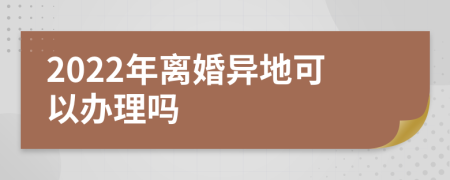 2022年离婚异地可以办理吗